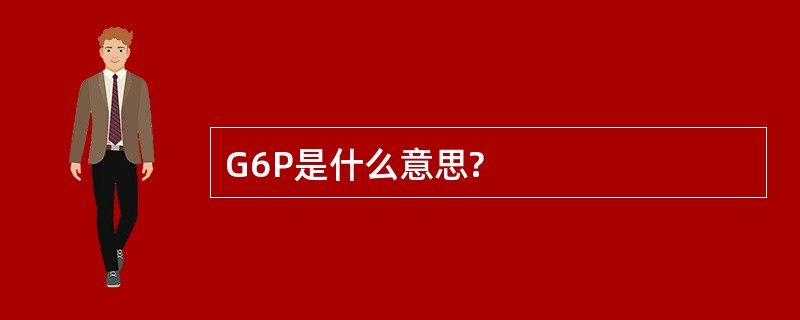 G6P是什么意思?